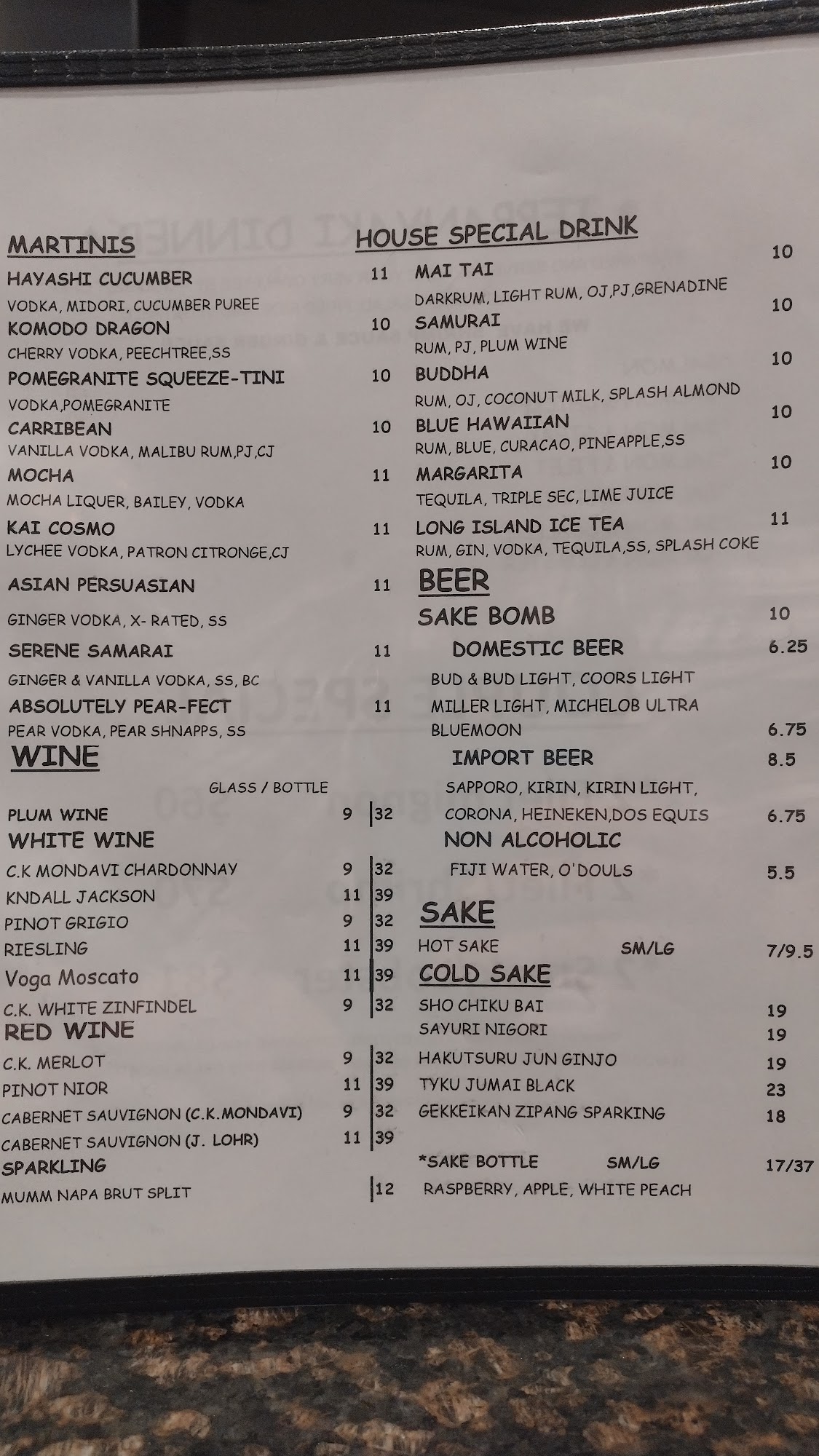 MARTINIS

HAYASHI CUCUMBER 11
VODKA, MIDORI, CUCUMBER PUREE

KOMODO DRAGON 10
CHERRY VODKA, PEECHTREE,SS

POMEGRANITE SQUEEZE-TINI 10
VODKA,POMEGRANITE

CARRIBEAN 10
VANILLA VODKA, MALIBU RUM,PJ,CJ

MOCHA 11
MOCHA LIQUER, BAILEY, VODKA

KAI COSMO 11
LYCHEE VODKA, PATRON CITRONGE,CJ

ASIAN PERSUASIAN 11
GINGER VODKA, X- RATED, SS

SERENE SAMARAI 11
GINGER & VANILLA VODKA, SS, BC

ABSOLUTELY PEAR-FECT 11
PEAR VODKA, PEAR SHNAPPS, SS

WINE

GLASS / BOTTLE

PLUM WINE 9 | 32

WHITE WINE

C.K MONDAVI CHARDONNAY 9 | 32
KNDALL JACKSON 11 | 39
PINOT GRIGIO 9 | 32
RIESLING 11 | 39
Voga Moscato 11 | 39
C.K. WHITE ZINFINDEL 9 | 32

RED WINE

C.K. MERLOT 9 | 32
PINOT NIOR 11 | 39
CABERNET SAUVIGNON (C.K.MONDAVI) 9 | 32
CABERNET SAUVIGNON (J. LOHR) 11 | 39

SPARKLING

MUMM NAPA BRUT SPLIT | 12

HOUSE SPECIAL DRINK

MAI TAI 10
DARKRUM, LIGHT RUM, OJ,PJ,GRENADINE

SAMURAI 10
RUM, PJ, PLUM WINE

BUDDHA 10
RUM, OJ, COCONUT MILK, SPLASH ALMOND

BLUE HAWAIIAN 10
RUM, BLUE, CURACAO, PINEAPPLE,SS

MARGARITA 10
TEQUILA, TRIPLE SEC, LIME JUICE

LONG ISLAND ICE TEA 11
RUM, GIN, VODKA, TEQUILA,SS, SPLASH COKE

BEER

SAKE BOMB 10

DOMESTIC BEER 6.25
BUD & BUD LIGHT, COORS LIGHT
MILLER LIGHT, MICHELOB ULTRA
BLUEMOON 6.75

IMPORT BEER 8.5
SAPPORO, KIRIN, KIRIN LIGHT,
CORONA, HEINEKEN,DOS EQUIS 6.75

NON ALCOHOLIC
FIJI WATER, O'DOULS 5.5

SAKE

HOT SAKE SM/LG 7/9.5

COLD SAKE

SHO CHIKU BAI 19
SAYURI NIGORI 19
HAKUTSURU JUN GINJO 19
TYKU JUMAI BLACK 23
GEKKEIKAN ZIPANG SPARKING 18

*SAKE BOTTLE SM/LG 17/37
RASPBERRY, APPLE, WHITE PEACH